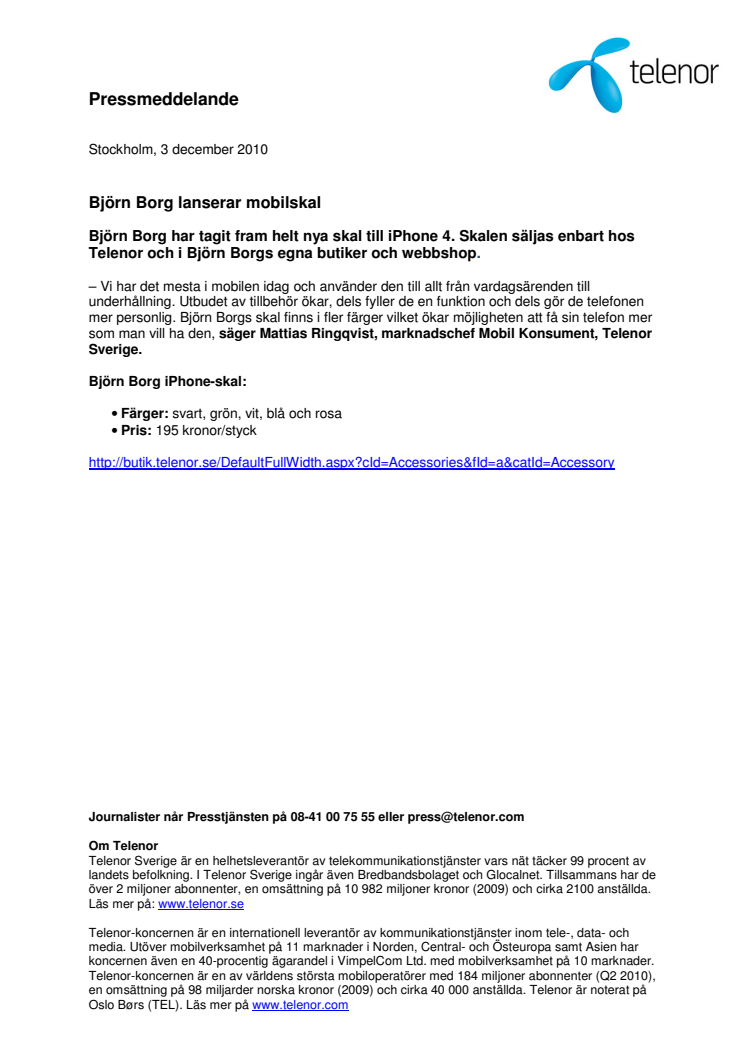 telenor

Pressmeddelande

Stockholm, 3 december 2010

Björn Borg lanserar mobilskal

Björn Borg har tagit fram helt nya skal till iPhone 4. Skalen säljas enbart hos Telenor och i Björn Borgs egna butiker och webbshop.

– Vi har det mesta i mobilen idag och använder den till allt från vardagsärenden till underhållning. Utbudet av tillbehör ökar, dels fyller de en funktion och dels gör de telefonen mer personlig. Björn Borgs skal finns i fler färger vilket ökar möjligheten att få sin telefon mer som man vill ha den, säger Mattias Ringqvist, marknadschef Mobil Konsument, Telenor Sverige.

Björn Borg iPhone-skal:

• Färger: svart, grön, vit, blå och rosa
• Pris: 195 kronor/styck

http://butik.telenor.se/DefaultFullWidth.aspx?cId=Accessories&fId=a&catId=Accessory

Journalister når Presstjänsten på 08-41 00 75 55 eller press@telenor.com

Om Telenor
Telenor Sverige är en helhetsleverantör av telekommunikationstjänster vars nät täcker 99 procent av landets befolkning. I Telenor Sverige ingår även Bredbandsbolaget och Glocalnet. Tillsammans har de över 2 miljoner abonnenter, en omsättning på 10 982 miljoner kronor (2009) och cirka 2100 anställda. Läs mer på: www.telenor.se

Telenor-koncernen är en internationell leverantör av kommunikationstjänster inom tele-, data- och media. Utöver mobilverksamhet på 11 marknader i Norden, Central- och Östeuropa samt Asien har koncernen även en 40-procentig ägarandel i VimpelCom Ltd. med mobilverksamhet på 10 marknader. Telenor-koncernen är en av världens största mobiloperatörer med 184 miljoner abonnenter (Q2 2010), en omsättning på 98 miljarder norska kronor (2009) och cirka 40 000 anställda. Telenor är noterat på Oslo Børs (TEL). Läs mer på www.telenor.com